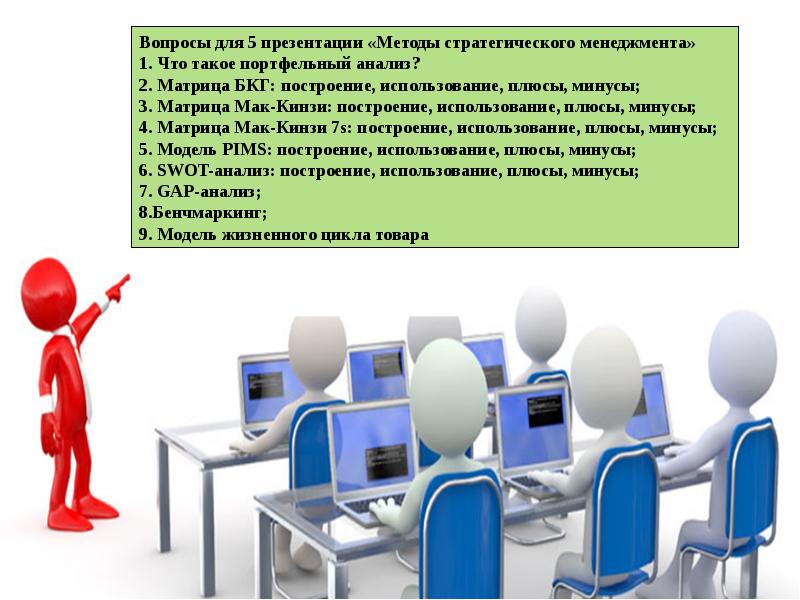 Вопросы для 5 презентации «Методы стратегического менеджмента»
1. Что такое портфельный анализ?
2. Матрица БКГ: построение, использование, плюсы, минусы;
3. Матрица Мак-Кинзи: построение, использование, плюсы, минусы;
4. Матрица Мак-Кинзи 7s: построение, использование, плюсы, минусы;
5. Модель PIMS: построение, использование, плюсы, минусы;
6. SWOT-анализ: построение, использование, плюсы, минусы;
7. GAP-анализ;
8.Бенчмаркинг;
9. Модель жизненного цикла товара